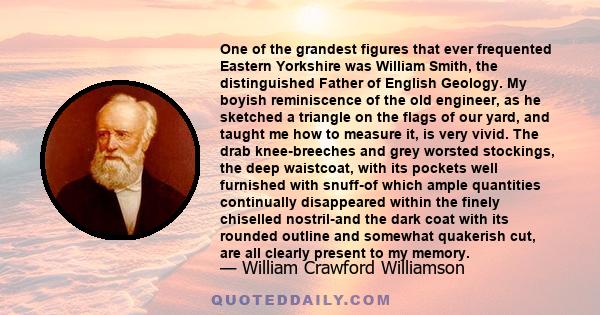 One of the grandest figures that ever frequented Eastern Yorkshire was William Smith, the distinguished Father of English Geology. My boyish reminiscence of the old engineer, as he sketched a triangle on the flags of our yard, and taught me how to measure it, is very vivid. The drab knee-breeches and grey worsted stockings, the deep waistcoat, with its pockets well furnished with snuff-of which ample quantities continually disappeared within the finely chiselled nostril-and the dark coat with its rounded outline and somewhat quakerish cut, are all clearly present to my memory.
— William Crawford Williamson

QUOTEDDAILY.COM